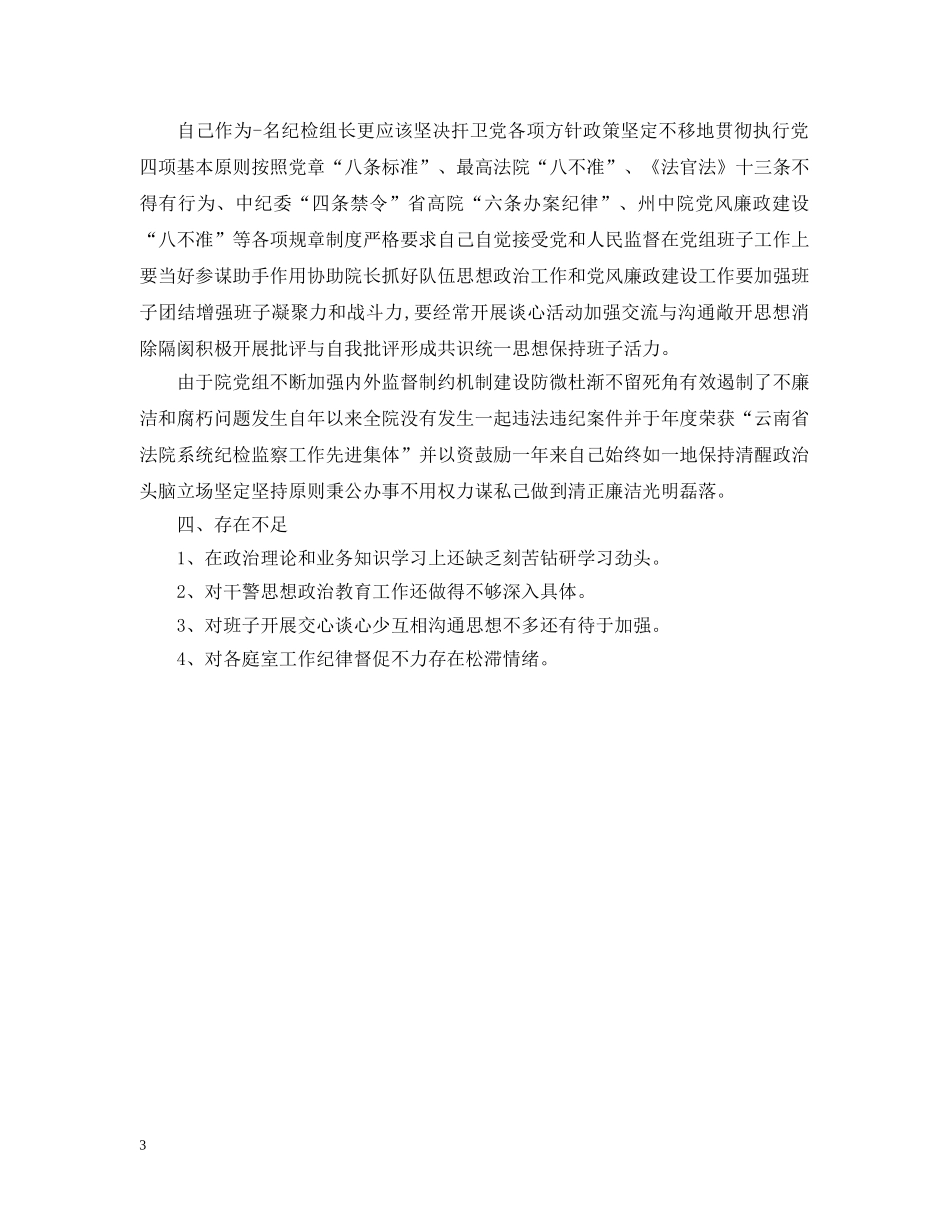 自己作为-名纪检组长更应该坚决扞卫党各项方针政策坚定不移地贯彻执行党四项基本原则按照党章“八条标准”、最高法院“八不准”、《法官法》十三条不得有行为、中纪委“四条禁令”省高院“六条办案纪律”、州中院党风廉政建设“八不准”等各项规章制度严格要求自己自觉接受党和人民监督在党组班子工作上要当好参谋助手作用协助院长抓好队伍思想政治工作和党风廉政建设工作要加强班子团结增强班子凝聚力和战斗力,要经常开展谈心活动加强交流与沟通敞开思想消除隔阂积极开展批评与自我批评形成共识统一思想保持班子活力。

由于院党组不断加强内外监督制约机制建设防微杜渐不留死角有效遏制了不廉洁和腐朽问题发生自年以来全院没有发生一起违法违纪案件并于年度荣获“云南省法院系统纪检监察工作先进集体”并以资鼓励一年来自己始终如一地保持清醒政治头脑立场坚定坚持原则秉公办事不用权力谋私己做到清正廉洁光明磊落。

四、存在不足

1、在政治理论和业务知识学习上还缺乏刻苦钻研学习劲头。

2、对干警思想政治教育工作还做得不够深入具体。

3、对班子开展交心谈心少互相沟通思想不多还有待于加强。

4、对各庭室工作纪律督促不力存在松滞情绪。

3